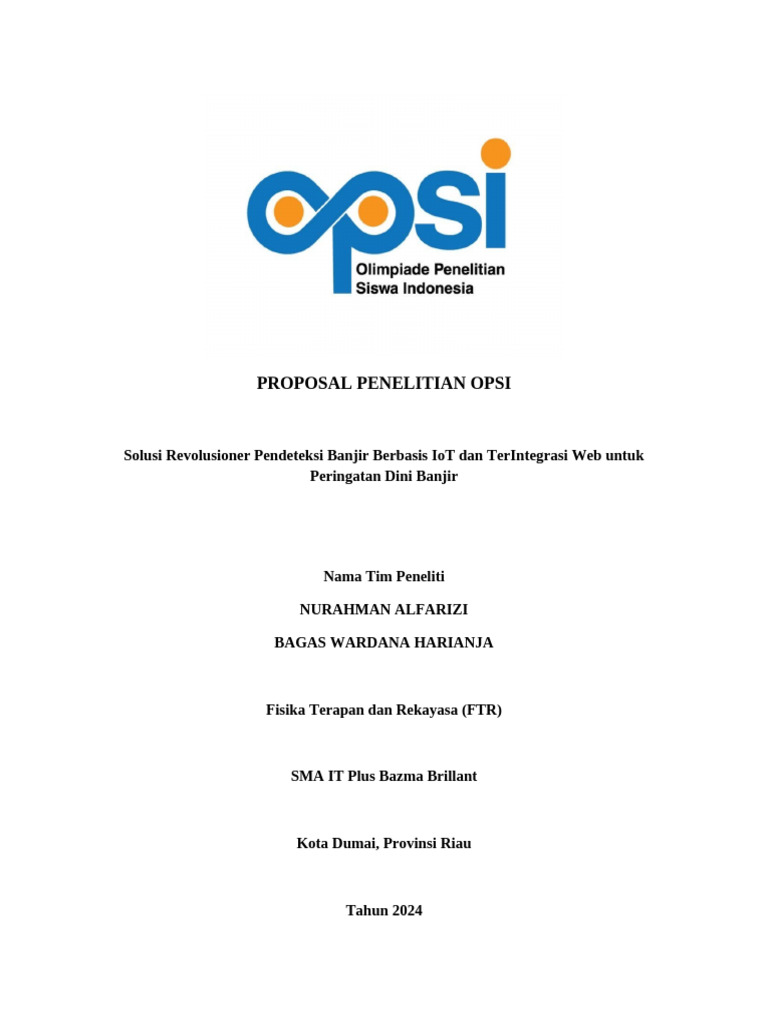 opsi
Olimpiade Penelitian Siswa Indonesia

PROPOSAL PENELITIAN OPSI

Solusi Revolusioner Pendeteksi Banjir Berbasis IoT dan TerIntegrasi Web untuk Peringatan Dini Banjir

Nama Tim Peneliti

NURAHMAN ALFARIZI

BAGAS WARDANA HARIANJA

Fisika Terapan dan Rekayasa (FTR)

SMA IT Plus Bazma Brillant

Kota Dumai, Provinsi Riau

Tahun 2024